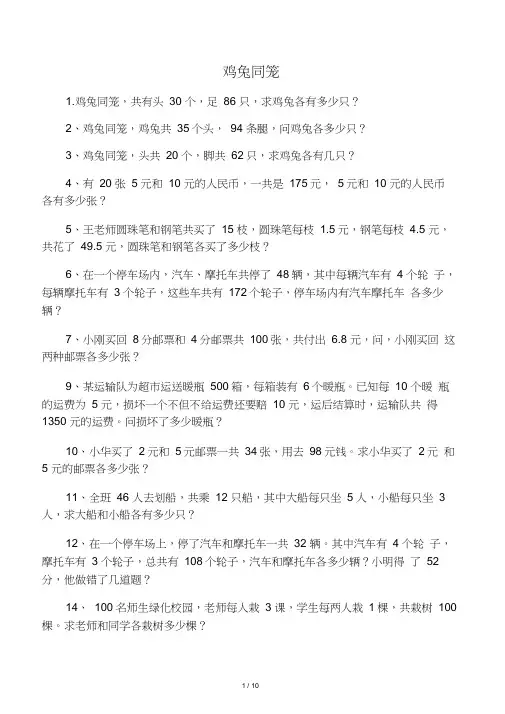 鸡兔同笼

1.鸡兔同笼，共有头 30 个，足 86 只，求鸡兔各有多少只？

2、鸡兔同笼，鸡兔共 35 个头， 94 条腿，问鸡兔各多少只？

3、鸡兔同笼，头共 20 个，脚共 62 只，求鸡兔各有几只？

4、有 20 张 5 元和 10 元的人民币，一共是 175 元， 5 元和 10 元的人民币各有多少张？

5、王老师圆珠笔和钢笔共买了 15 枝，圆珠笔每枝 1.5 元，钢笔每枝 4.5 元，共花了 49.5 元，圆珠笔和钢笔各买了多少枝？

6、在一个停车场内，汽车、摩托车共停了 48 辆，其中每辆汽车有 4 个轮 子，每辆摩托车有 3 个轮子，这些车共有 172 个轮子，停车场内有汽车摩托车 各多少辆？

7、小刚买回 8 分邮票和 4 分邮票共 100 张，共付出 6.8 元，问，小刚买回 这两种邮票各多少张？

9、某运输队为超市运送暖瓶 500 箱，每箱装有 6 个暖瓶。已知每 10 个暖 瓶的运费为 5 元，损坏一个不但不给运费还要赔 10 元，运后结算时，运输队共 得 1350 元的运费。问损坏了多少暖瓶？

10、小华买了 2 元和 5 元邮票一共 34 张，用去 98 元钱。求小华买了 2 元 和 5 元的邮票各多少张？

11、全班 46 人去划船，共乘 12 只船，其中大船每只坐 5 人，小船每只坐 3 人，求大船和小船各有多少只？

12、在一个停车场上，停了汽车和摩托车一共 32 辆。其中汽车有 4 个轮 子，摩托车有 3 个轮子，总共有 108 个轮子，汽车和摩托车各多少辆？小明得 了 52 分，他做错了几道题？

14、 100 名师生绿化校园，老师每人栽 3 课，学生每两人栽 1 棵，共栽树 100 棵。求老师和同学各栽树多少棵？

1 / 10